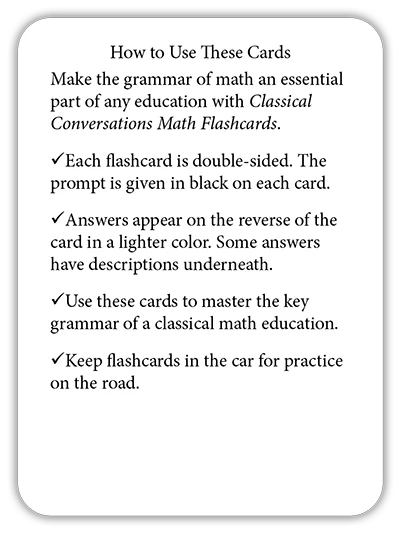 How to Use These Cards

Make the grammar of math an essential part of any education with Classical Conversations Math Flashcards.

✓Each flashcard is double-sided. The prompt is given in black on each card.

✓Answers appear on the reverse of the card in a lighter color. Some answers have descriptions underneath.

✓Use these cards to master the key grammar of a classical math education.

✓Keep flashcards in the car for practice on the road.